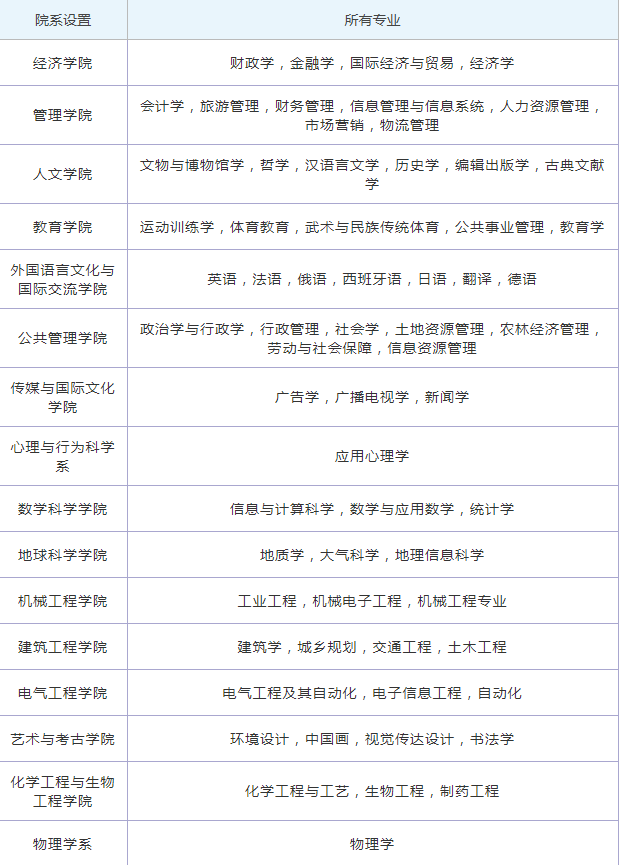 | 院系设置 | 所有专业 |
|---|---|
| 经济学院 | 财政学，金融学，国际经济与贸易，经济学 |
| 管理学院 | 会计学，旅游管理，财务管理，信息管理与信息系统，人力资源管理，市场营销，物流管理 |
| 人文学院 | 文物与博物馆学，哲学，汉语言文学，历史学，编辑出版学，古典文献学 |
| 教育学院 | 运动训练学，体育教育，武术与民族传统体育，公共事业管理，教育学 |
| 外国语言文化与国际交流学院 | 英语，法语，俄语，西班牙语，日语，翻译，德语 |
| 公共管理学院 | 政治学与行政学，行政管理，社会学，土地资源管理，农林经济管理，劳动与社会保障，信息资源管理 |
| 传媒与国际文化学院 | 广告学，广播电视学，新闻学 |
| 心理与行为科学系 | 应用心理学 |
| 数学科学学院 | 信息与计算科学，数学与应用数学，统计学 |
| 地球科学学院 | 地质学，大气科学，地理信息科学 |
| 机械工程学院 | 工业工程，机械电子工程，机械工程专业 |
| 建筑工程学院 | 建筑学，城乡规划，交通工程，土木工程 |
| 电气工程学院 | 电气工程及其自动化，电子信息工程，自动化 |
| 艺术与考古学院 | 环境设计，中国画，视觉传达设计，书法学 |
| 化学工程与生物工程学院 | 化学工程与工艺，生物工程，制药工程 |
| 物理学系 | 物理学 |